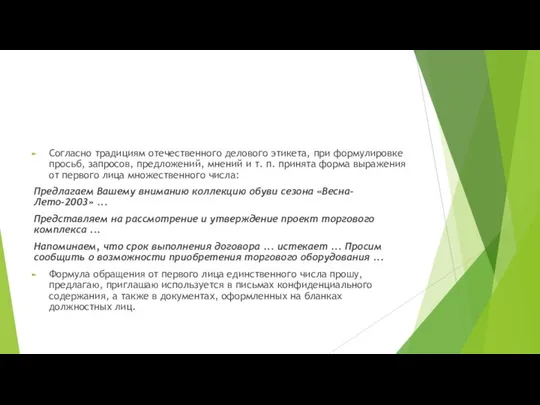 Согласно традициям отечественного делового этикета, при формулировке просьб, запросов, предложений, мнений и т. п. принята форма выражения от первого лица множественного числа:

Предлагаем Вашему вниманию коллекцию обуви сезона «Весна-Лето-2003» ...

Представляем на рассмотрение и утверждение проект торгового комплекса ...

Напоминаем, что срок выполнения договора ... истекает ... Просим сообщить о возможности приобретения торгового оборудования ...

Формула обращения от первого лица единственного числа прошу, предлагаю, приглашаю используется в письмах конфиденциального содержания, а также в документах, оформленных на бланках должностных лиц.